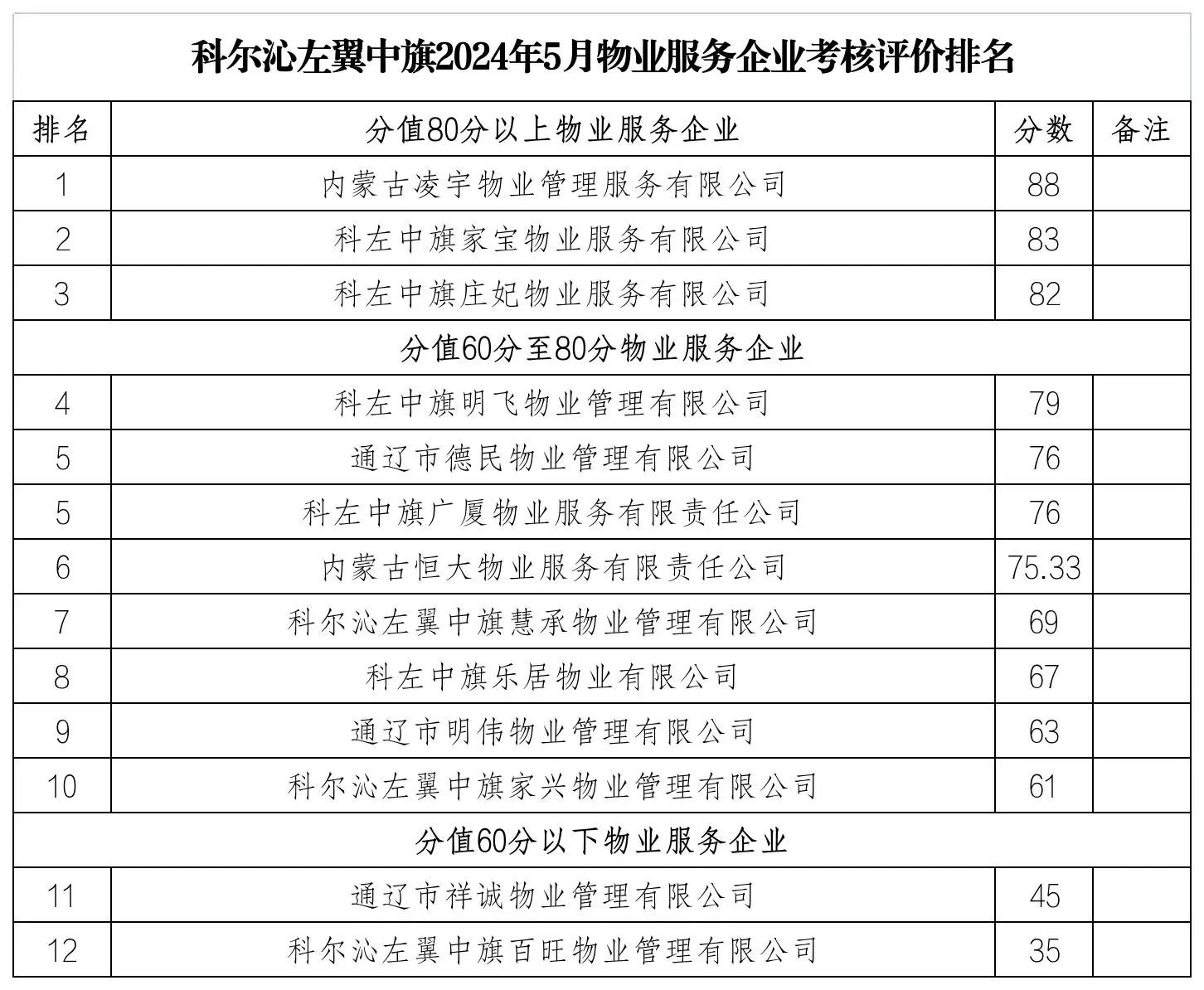 科尔沁左翼中旗2024年5月物业服务企业考核评价排名

| 排名 | 分值80分以上物业服务企业 | 分数 | 备注 |
|---|---|---|---|
| 1 | 内蒙古凌宇物业管理服务有限公司 | 88 | |
| 2 | 科左中旗家宝物业服务有限公司 | 83 | |
| 3 | 科左中旗庄妃物业服务有限公司 | 82 | |
| | 分值60分至80分物业服务企业 | | |
| 4 | 科左中旗明飞物业管理有限公司 | 79 | |
| 5 | 通辽市德民物业管理有限公司 | 76 | |
| 5 | 科左中旗广厦物业服务有限责任公司 | 76 | |
| 6 | 内蒙古恒大物业服务有限责任公司 | 75.33 | |
| 7 | 科尔沁左翼中旗慧承物业管理有限公司 | 69 | |
| 8 | 科左中旗乐居物业有限公司 | 67 | |
| 9 | 通辽市明伟物业管理有限公司 | 63 | |
| 10 | 科尔沁左翼中旗家兴物业管理有限公司 | 61 | |
| | 分值60分以下物业服务企业 | | |
| 11 | 通辽市祥诚物业管理有限公司 | 45 | |
| 12 | 科尔沁左翼中旗百旺物业管理有限公司 | 35 | |